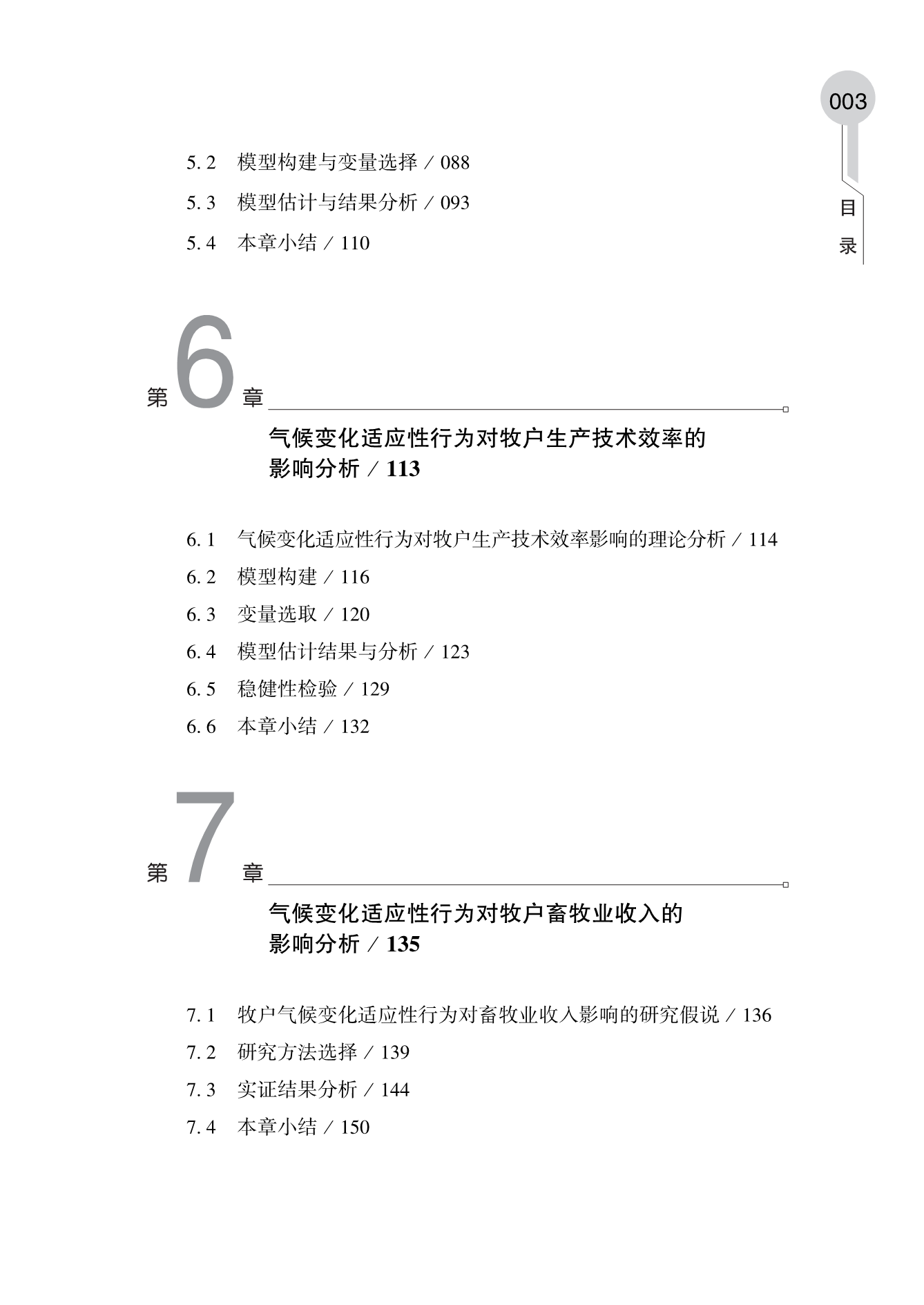 003

目录

5.2　模型构建与变量选择 / 088

5.3　模型估计与结果分析 / 093

5.4　本章小结 / 110

第6章

气候变化适应性行为对牧户生产技术效率的影响分析 / 113

6.1　气候变化适应性行为对牧户生产技术效率影响的理论分析 / 114

6.2　模型构建 / 116

6.3　变量选取 / 120

6.4　模型估计结果与分析 / 123

6.5　稳健性检验 / 129

6.6　本章小结 / 132

第7章

气候变化适应性行为对牧户畜牧业收入的影响分析 / 135

7.1　牧户气候变化适应性行为对畜牧业收入影响的研究假说 / 136

7.2　研究方法选择 / 139

7.3　实证结果分析 / 144

7.4　本章小结 / 150